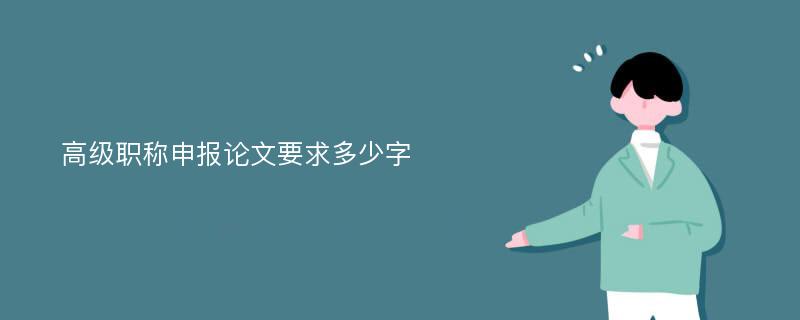 高级职称申报论文要求多少字